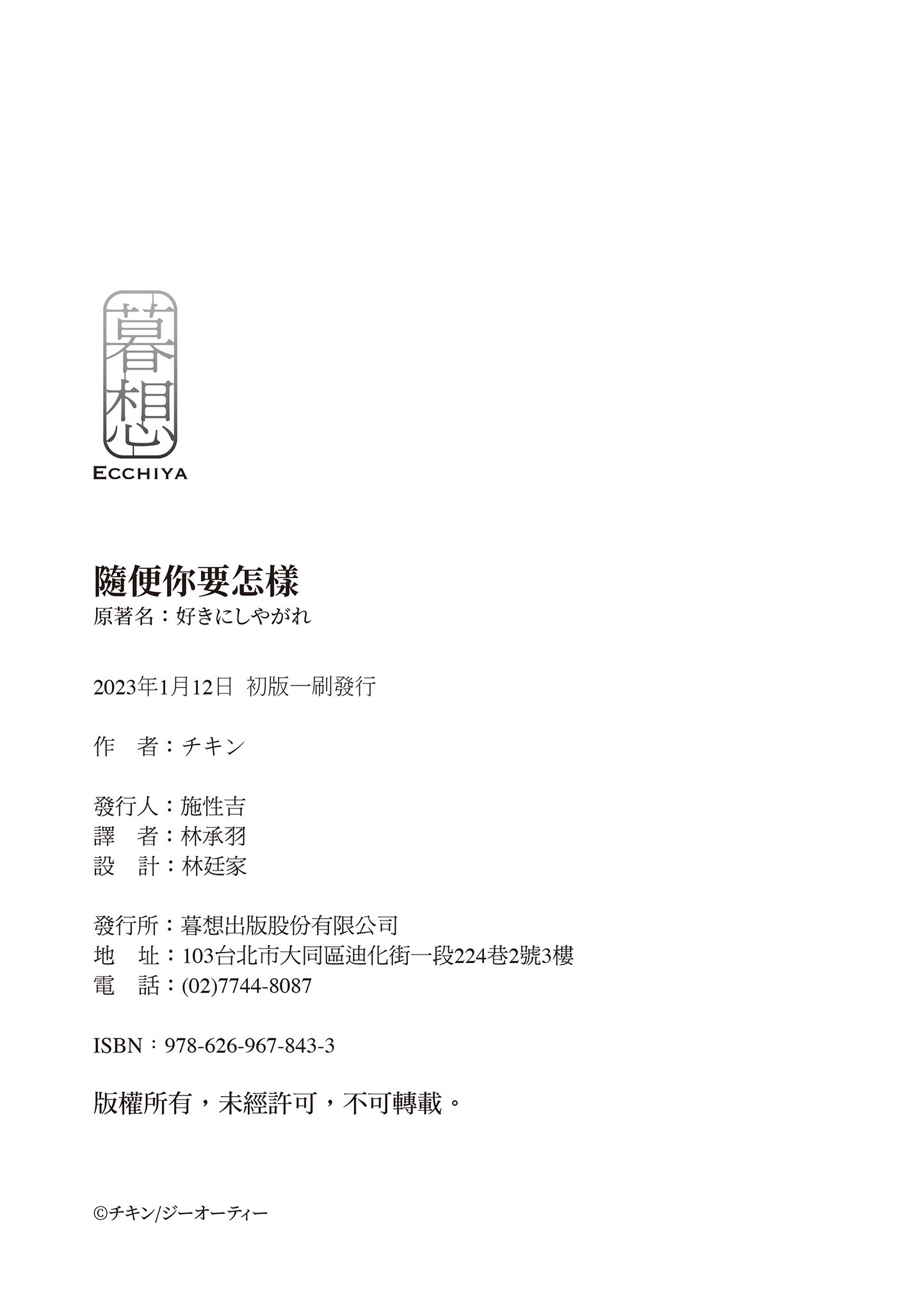 暮想
ECCHIYA

隨便你要怎樣
原著名：好きにしやがれ

2023年1月12日　初版一刷發行

作　者：チキン

發行人：施性吉
譯　者：林承羽
設　計：林廷家

發行所：暮想出版股份有限公司
地　址：103台北市大同區迪化街一段224巷2號3樓
電　話：(02)7744-8087

ISBN：978-626-967-843-3

版權所有，未經許可，不可轉載。

©チキン/ジーオーティー